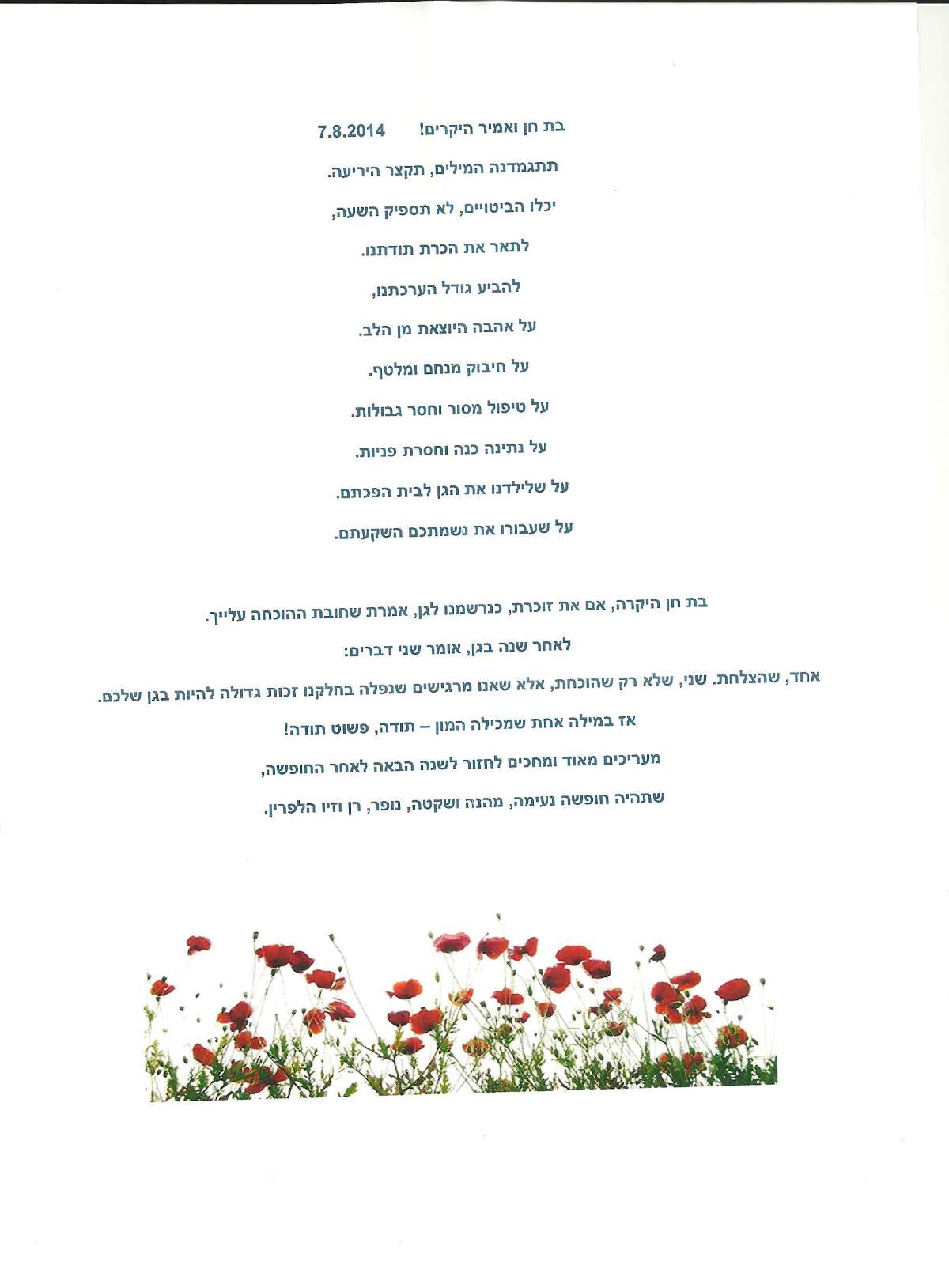 בת חן ואמיר היקרים!     7.8.2014

תתגמדנה המילים, תקצר היריעה.

יכלו הביטויים, לא תספיק השעה,

לתאר את הכרת תודתנו.

להביע גודל הערכתנו,

על אהבה היוצאת מן הלב.

על חיבוק מנחם ומלטף.

על טיפול מסור וחסר גבולות.

על נתינה כנה וחסרת פניות.

על שלילדנו את הגן לבית הפכתם.

על שעבורו את נשמתכם השקעתם.

בת חן היקרה, אם את זוכרת, כנרשמנו לגן, אמרת שחובת ההוכחה עלייך.

לאחר שנה בגן, אומר שני דברים:

אחד, שהצלחת. שני, שלא רק שהוכחת, אלא שאנו מרגישים שנפלה בחלקנו זכות גדולה להיות בגן שלכם.

אז במילה אחת שמכילה המון – תודה, פשוט תודה!

מעריכים מאוד ומחכים לחזור לשנה הבאה לאחר החופשה,

שתהיה חופשה נעימה, מהנה ושקטה, נופר, רן וזיו הלפרין.